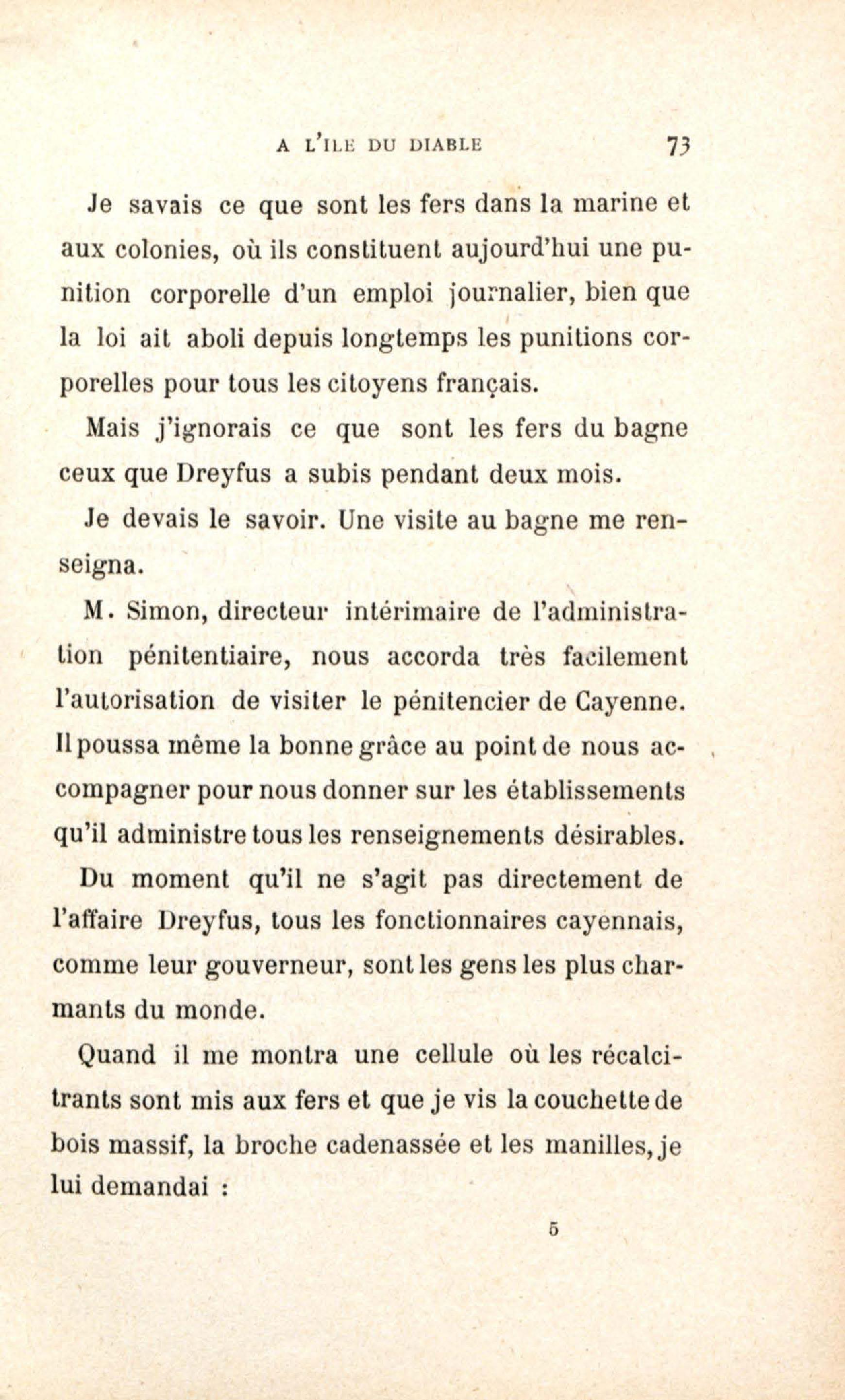 A L'ILE DU DIABLE 73

Je savais ce que sont les fers dans la marine et aux colonies, où ils constituent aujourd'hui une punition corporelle d'un emploi journalier, bien que la loi ait aboli depuis longtemps les punitions corporelles pour tous les citoyens français.

Mais j'ignorais ce que sont les fers du bagne ceux que Dreyfus a subis pendant deux mois.

Je devais le savoir. Une visite au bagne me renseigna.

M. Simon, directeur intérimaire de l'administration pénitentiaire, nous accorda très facilement l'autorisation de visiter le pénitencier de Cayenne. Il poussa même la bonne grâce au point de nous accompagner pour nous donner sur les établissements qu'il administre tous les renseignements désirables.

Du moment qu'il ne s'agit pas directement de l'affaire Dreyfus, tous les fonctionnaires cayennais, comme leur gouverneur, sont les gens les plus charmants du monde.

Quand il me montra une cellule où les récalcitrants sont mis aux fers et que je vis la couchette de bois massif, la broche cadenassée et les manilles, je lui demandai :

5